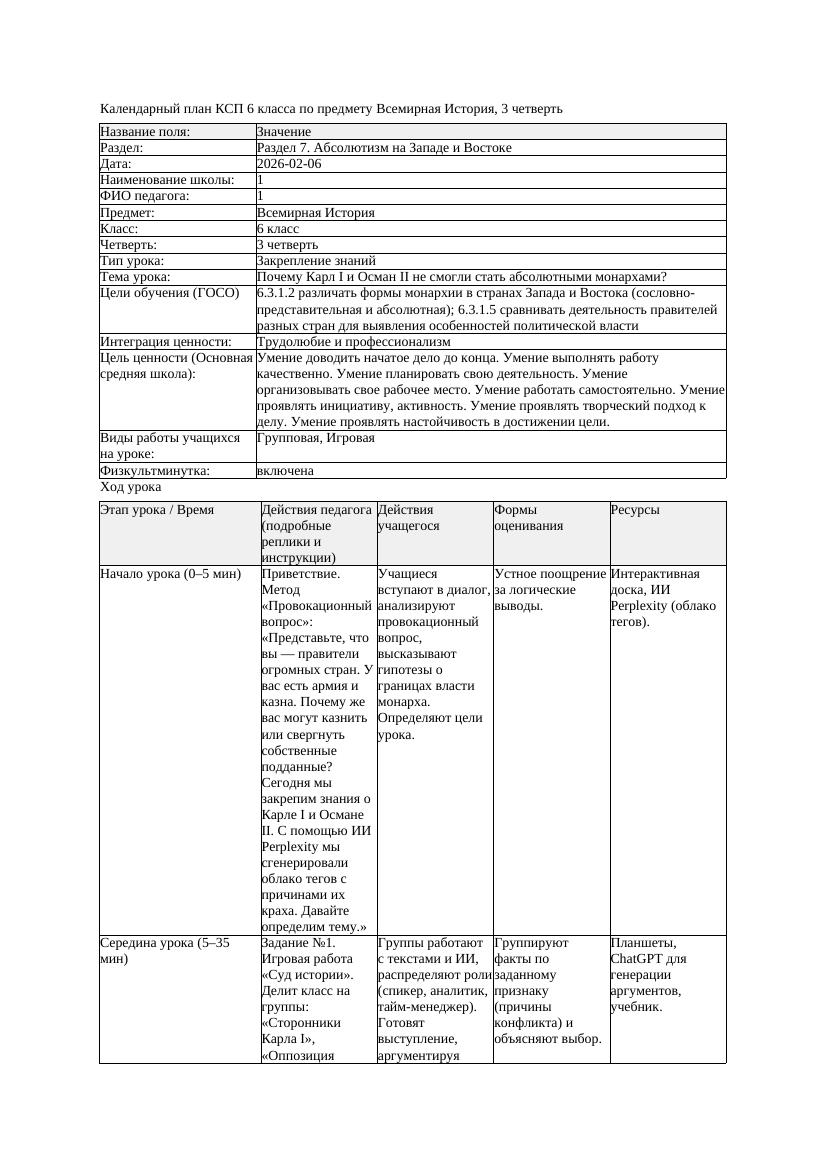 Календарный план КСП 6 класса по предмету Всемирная История, 3 четверть

| Название поля: | Значение |
|---|---|
| Раздел: | Раздел 7. Абсолютизм на Западе и Востоке |
| Дата: | 2026-02-06 |
| Наименование школы: | 1 |
| ФИО педагога: | 1 |
| Предмет: | Всемирная История |
| Класс: | 6 класс |
| Четверть: | 3 четверть |
| Тип урока: | Закрепление знаний |
| Тема урока: | Почему Карл I и Осман II не смогли стать абсолютными монархами? |
| Цели обучения (ГОСО) | 6.3.1.2 различать формы монархии в странах Запада и Востока (сословно-представительная и абсолютная); 6.3.1.5 сравнивать деятельность правителей разных стран для выявления особенностей политической власти |
| Интеграция ценности: | Трудолюбие и профессионализм |
| Цель ценности (Основная средняя школа): | Умение доводить начатое дело до конца. Умение выполнять работу качественно. Умение планировать свою деятельность. Умение организовывать свое рабочее место. Умение работать самостоятельно. Умение проявлять инициативу, активность. Умение проявлять творческий подход к делу. Умение проявлять настойчивость в достижении цели. |
| Виды работы учащихся на уроке: | Групповая, Игровая |
| Физкультминутка: | включена |

Ход урока

| Этап урока / Время | Действия педагога (подробные реплики и инструкции) | Действия учащегося | Формы оценивания | Ресурсы |
|---|---|---|---|---|
| Начало урока (0–5 мин) | Приветствие. Метод «Провокационный вопрос»: «Представьте, что вы — правители огромных стран. У вас есть армия и казна. Почему же вас могут казнить или свергнуть собственные подданные? Сегодня мы закрепим знания о Карле I и Османе II. С помощью ИИ Perplexity мы сгенерировали облако тегов с причинами их краха. Давайте определим тему.» | Учащиеся вступают в диалог, анализируют провокационный вопрос, высказывают гипотезы о границах власти монарха. Определяют цели урока. | Устное поощрение за логические выводы. | Интерактивная доска, ИИ Perplexity (облако тегов). |
| Середина урока (5–35 мин) | Задание №1. Игровая работа «Суд истории». Делит класс на группы: «Сторонники Карла I», «Оппозиция | Группы работают с текстами и ИИ, распределяют роли (спикер, аналитик, тайм-менеджер). Готовят выступление, аргументируя | Группируют факты по заданному признаку (причины конфликта) и объясняют выбор. | Планшеты, ChatGPT для генерации аргументов, учебник. |